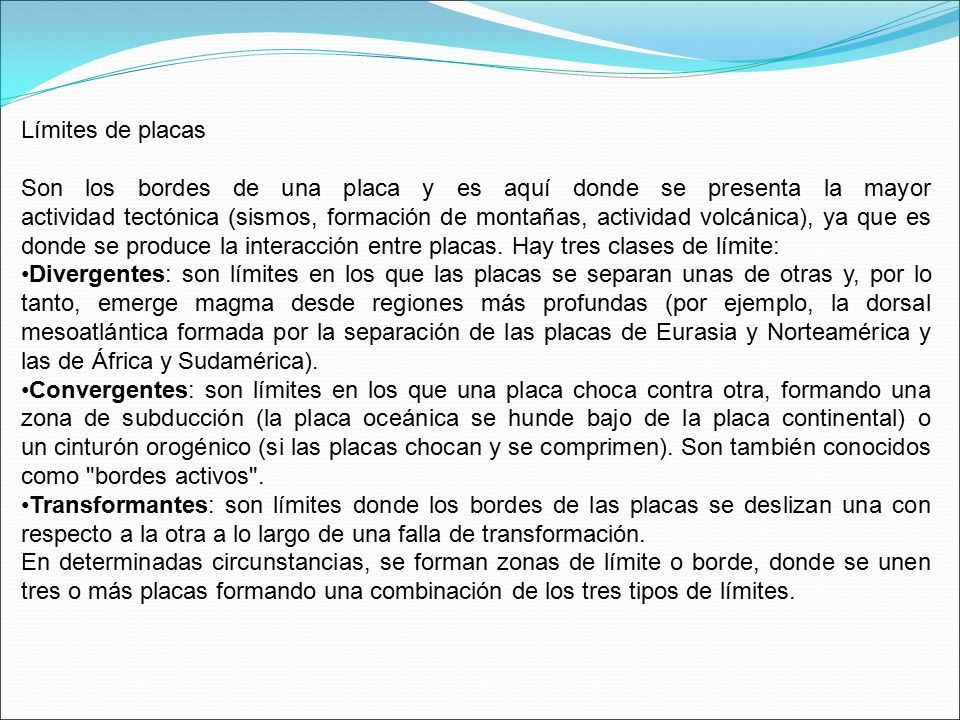 Límites de placas

Son los bordes de una placa y es aquí donde se presenta la mayor actividad tectónica (sismos, formación de montañas, actividad volcánica), ya que es donde se produce la interacción entre placas. Hay tres clases de límite:
•Divergentes: son límites en los que las placas se separan unas de otras y, por lo tanto, emerge magma desde regiones más profundas (por ejemplo, la dorsal mesoatlántica formada por la separación de las placas de Eurasia y Norteamérica y las de África y Sudamérica).
•Convergentes: son límites en los que una placa choca contra otra, formando una zona de subducción (la placa oceánica se hunde bajo de la placa continental) o un cinturón orogénico (si las placas chocan y se comprimen). Son también conocidos como "bordes activos".
•Transformantes: son límites donde los bordes de las placas se deslizan una con respecto a la otra a lo largo de una falla de transformación.
En determinadas circunstancias, se forman zonas de límite o borde, donde se unen tres o más placas formando una combinación de los tres tipos de límites.